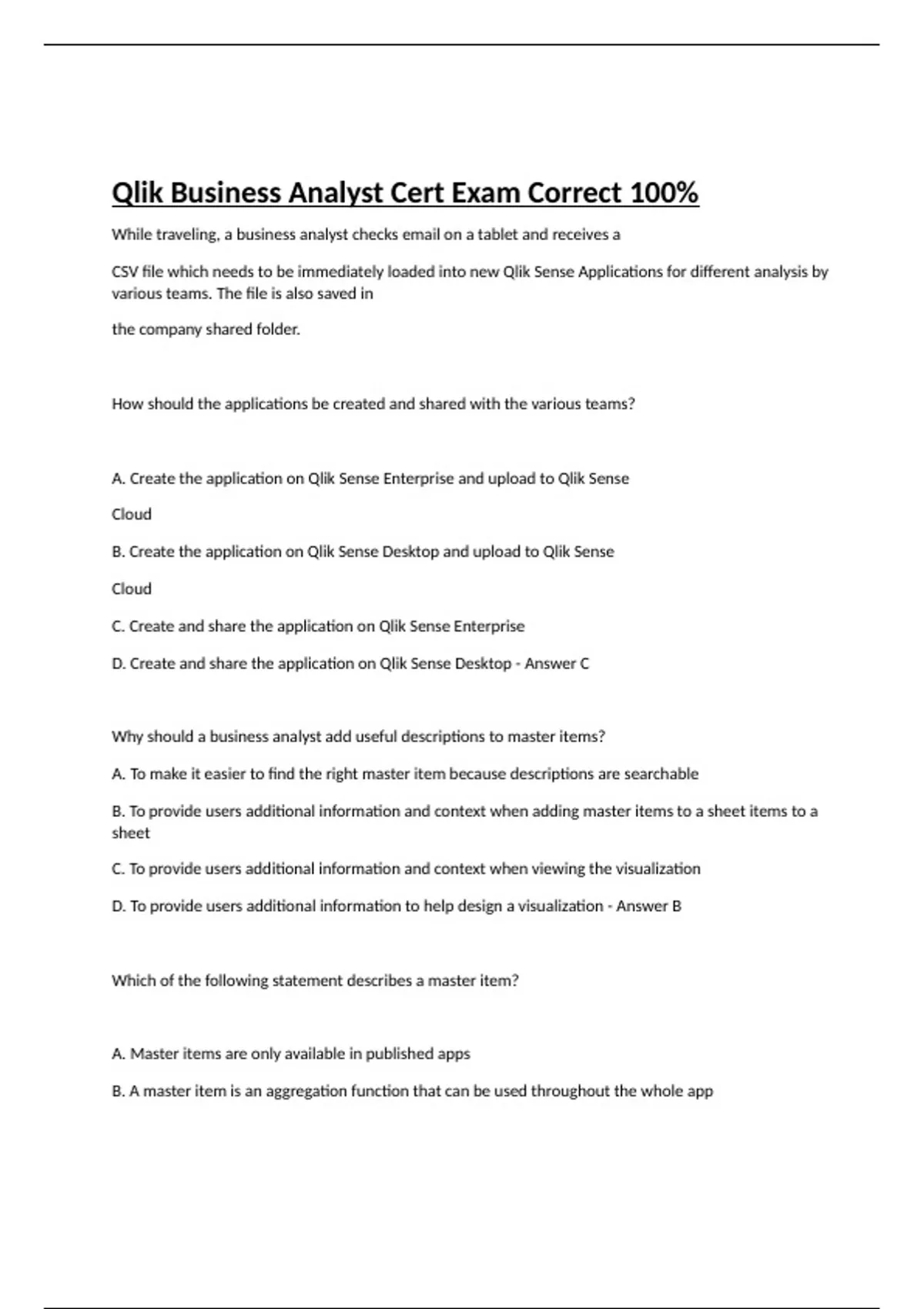 Qlik Business Analyst Cert Exam Correct 100%

While traveling, a business analyst checks email on a tablet and receives a

CSV file which needs to be immediately loaded into new Qlik Sense Applications for different analysis by various teams. The file is also saved in

the company shared folder.

How should the applications be created and shared with the various teams?

A. Create the application on Qlik Sense Enterprise and upload to Qlik Sense

Cloud

B. Create the application on Qlik Sense Desktop and upload to Qlik Sense

Cloud

C. Create and share the application on Qlik Sense Enterprise

D. Create and share the application on Qlik Sense Desktop - Answer C

Why should a business analyst add useful descriptions to master items?

A. To make it easier to find the right master item because descriptions are searchable

B. To provide users additional information and context when adding master items to a sheet items to a sheet

C. To provide users additional information and context when viewing the visualization

D. To provide users additional information to help design a visualization - Answer B

Which of the following statement describes a master item?

A. Master items are only available in published apps

B. A master item is an aggregation function that can be used throughout the whole app